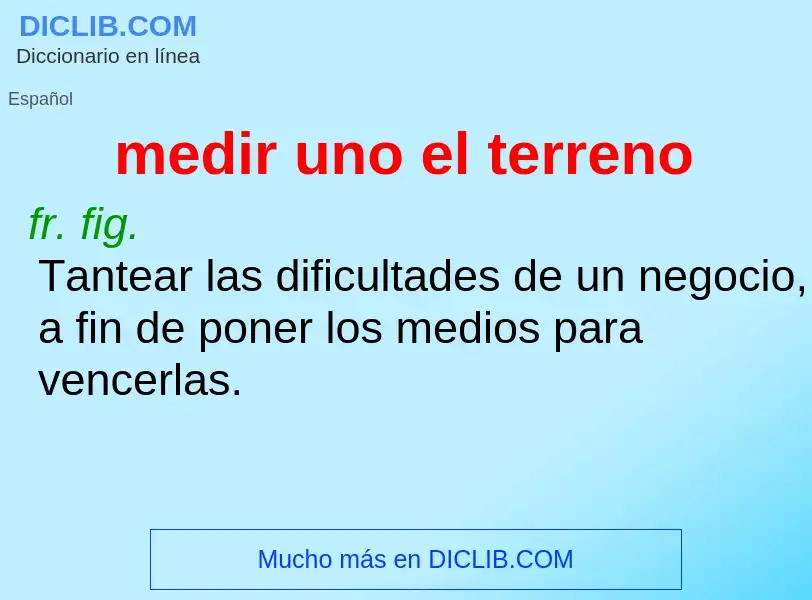 DICLIB.COM
Diccionario en línea

Español

medir uno el terreno

fr. fig.

Tantear las dificultades de un negocio, a fin de poner los medios para vencerlas.

Mucho más en DICLIB.COM